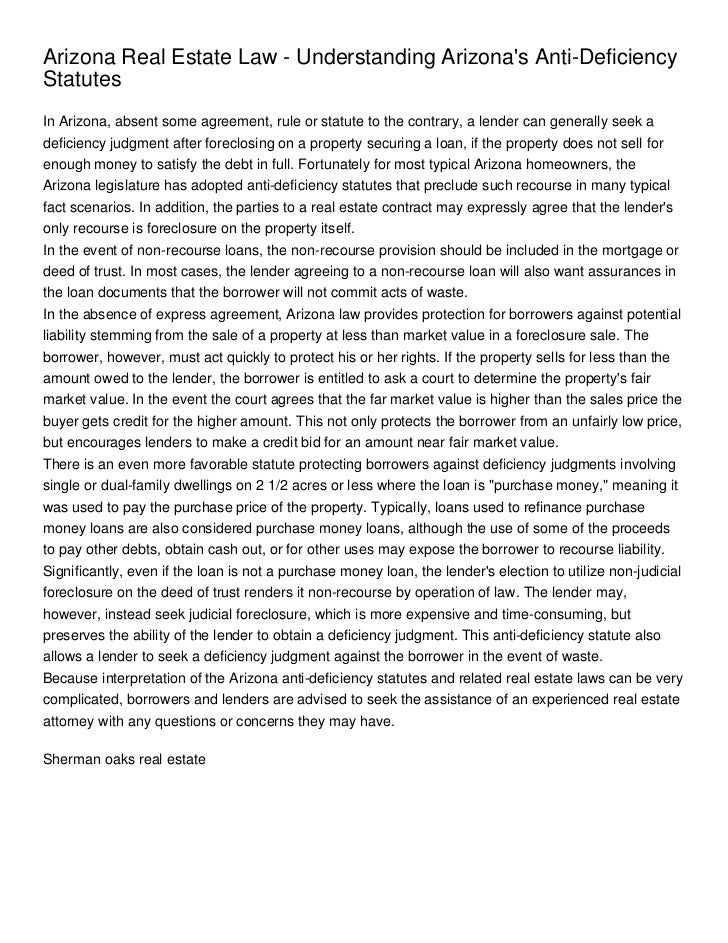 Arizona Real Estate Law - Understanding Arizona's Anti-Deficiency Statutes

In Arizona, absent some agreement, rule or statute to the contrary, a lender can generally seek a deficiency judgment after foreclosing on a property securing a loan, if the property does not sell for enough money to satisfy the debt in full. Fortunately for most typical Arizona homeowners, the Arizona legislature has adopted anti-deficiency statutes that preclude such recourse in many typical fact scenarios. In addition, the parties to a real estate contract may expressly agree that the lender's only recourse is foreclosure on the property itself.
In the event of non-recourse loans, the non-recourse provision should be included in the mortgage or deed of trust. In most cases, the lender agreeing to a non-recourse loan will also want assurances in the loan documents that the borrower will not commit acts of waste.
In the absence of express agreement, Arizona law provides protection for borrowers against potential liability stemming from the sale of a property at less than market value in a foreclosure sale. The borrower, however, must act quickly to protect his or her rights. If the property sells for less than the amount owed to the lender, the borrower is entitled to ask a court to determine the property's fair market value. In the event the court agrees that the far market value is higher than the sales price the buyer gets credit for the higher amount. This not only protects the borrower from an unfairly low price, but encourages lenders to make a credit bid for an amount near fair market value.
There is an even more favorable statute protecting borrowers against deficiency judgments involving single or dual-family dwellings on 2 1/2 acres or less where the loan is "purchase money," meaning it was used to pay the purchase price of the property. Typically, loans used to refinance purchase money loans are also considered purchase money loans, although the use of some of the proceeds to pay other debts, obtain cash out, or for other uses may expose the borrower to recourse liability. Significantly, even if the loan is not a purchase money loan, the lender's election to utilize non-judicial foreclosure on the deed of trust renders it non-recourse by operation of law. The lender may, however, instead seek judicial foreclosure, which is more expensive and time-consuming, but preserves the ability of the lender to obtain a deficiency judgment. This anti-deficiency statute also allows a lender to seek a deficiency judgment against the borrower in the event of waste.
Because interpretation of the Arizona anti-deficiency statutes and related real estate laws can be very complicated, borrowers and lenders are advised to seek the assistance of an experienced real estate attorney with any questions or concerns they may have.

Sherman oaks real estate